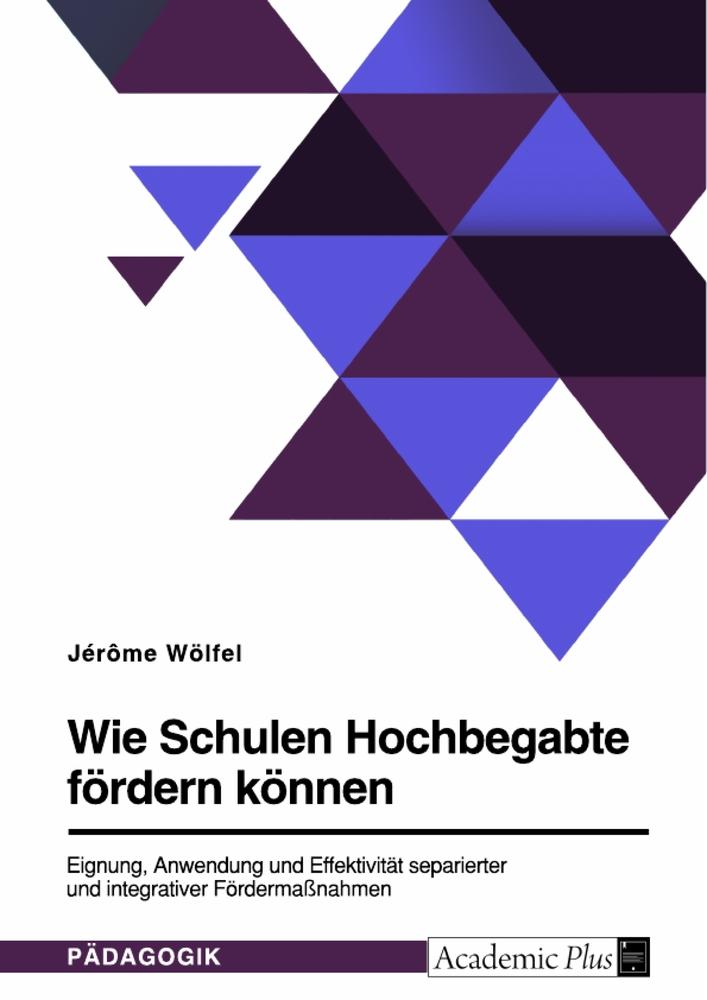 Jérôme Wölfel

Wie Schulen Hochbegabte fördern können

Eignung, Anwendung und Effektivität separierter und integrativer Fördermaßnahmen

PÄDAGOGIK

Academic Plus